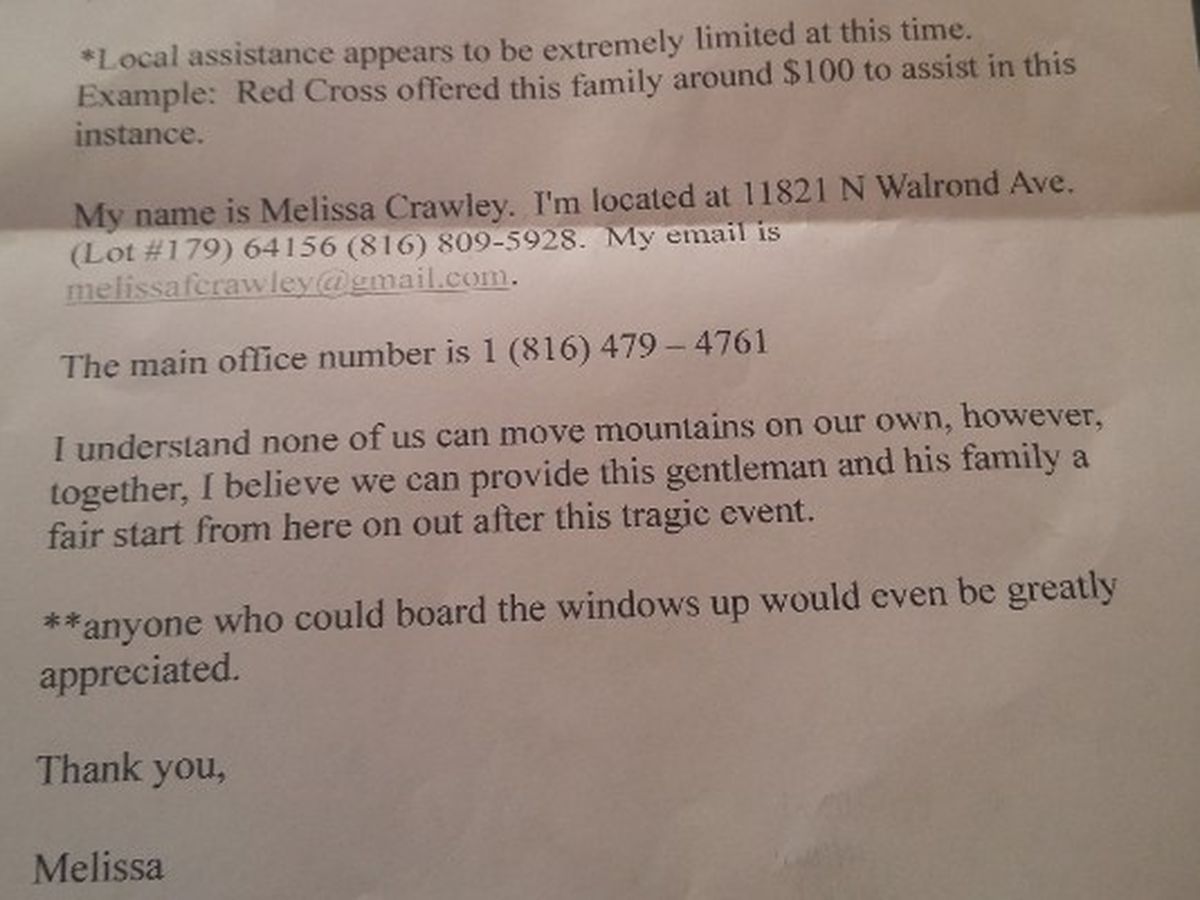 *Local assistance appears to be extremely limited at this time. Example: Red Cross offered this family around $100 to assist in this instance.

My name is Melissa Crawley. I'm located at 11821 N Walrond Ave. (Lot #179) 64156 (816) 809-5928. My email is melissafcrawley@gmail.com.

The main office number is 1 (816) 479 – 4761

I understand none of us can move mountains on our own, however, together, I believe we can provide this gentleman and his family a fair start from here on out after this tragic event.

**anyone who could board the windows up would even be greatly appreciated.

Thank you,

Melissa